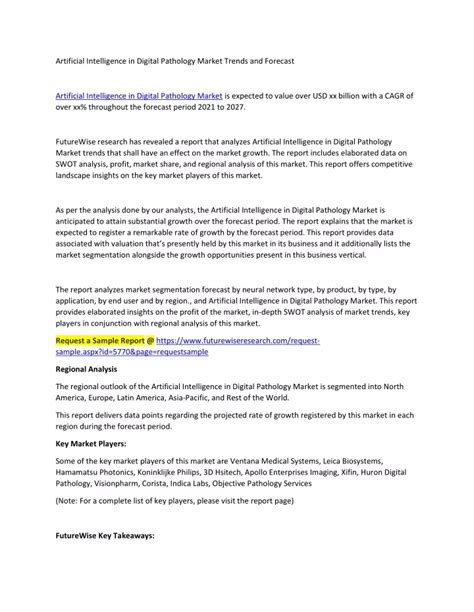 Artificial Intelligence in Digital Pathology Market Trends and Forecast

Artificial Intelligence in Digital Pathology Market is expected to value over USD xx billion with a CAGR of over xx% throughout the forecast period 2021 to 2027.

FutureWise research has revealed a report that analyzes Artificial Intelligence in Digital Pathology Market trends that shall have an effect on the market growth. The report includes elaborated data on SWOT analysis, profit, market share, and regional analysis of this market. This report offers competitive landscape insights on the key market players of this market.

As per the analysis done by our analysts, the Artificial Intelligence in Digital Pathology Market is anticipated to attain substantial growth over the forecast period. The report explains that the market is expected to register a remarkable rate of growth by the forecast period. This report provides data associated with valuation that's presently held by this market in its business and it additionally lists the market segmentation alongside the growth opportunities present in this business vertical.

The report analyzes market segmentation forecast by neural network type, by product, by type, by application, by end user and by region., and Artificial Intelligence in Digital Pathology Market. This report provides elaborated insights on the profit of the market, in-depth SWOT analysis of market trends, key players in conjunction with regional analysis of this market.

Request a Sample Report @ https://www.futurewiseresearch.com/request-sample.aspx?id=5770&page=requestsample

Regional Analysis

The regional outlook of the Artificial Intelligence in Digital Pathology Market is segmented into North America, Europe, Latin America, Asia-Pacific, and Rest of the World.

This report delivers data points regarding the projected rate of growth registered by this market in each region during the forecast period.

Key Market Players:

Some of the key market players of this market are Ventana Medical Systems, Leica Biosystems, Hamamatsu Photonics, Koninklijke Philips, 3D Hsitech, Apollo Enterprises Imaging, Xifin, Huron Digital Pathology, Visionpharm, Corista, Indica Labs, Objective Pathology Services

(Note: For a complete list of key players, please visit the report page)

FutureWise Key Takeaways: